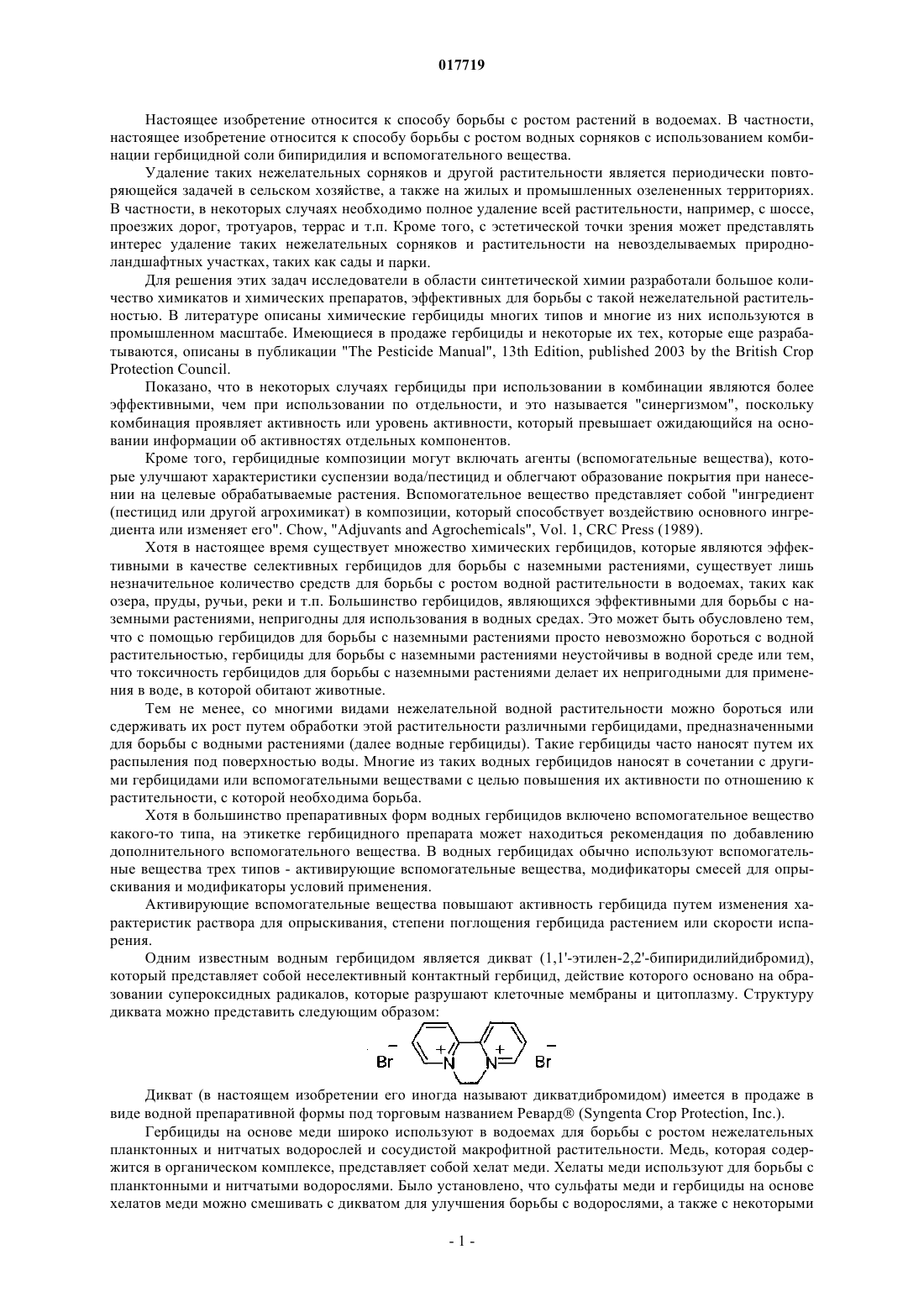 017719

Настоящее изобретение относится к способу борьбы с ростом растений в водоемах. В частности, настоящее изобретение относится к способу борьбы с ростом водных сорняков с использованием комбинации гербицидной соли бипиридилия и вспомогательного вещества.

Удаление таких нежелательных сорняков и другой растительности является периодически повторяющейся задачей в сельском хозяйстве, а также на жилых и промышленных озелененных территориях. В частности, в некоторых случаях необходимо полное удаление всей растительности, например, с шоссе, проезжих дорог, тротуаров, террас и т.п. Кроме того, с эстетической точки зрения может представлять интерес удаление таких нежелательных сорняков и растительности на невозделываемых природно-ландшафтных участках, таких как сады и парки.

Для решения этих задач исследователи в области синтетической химии разработали большое количество химикатов и химических препаратов, эффективных для борьбы с такой нежелательной растительностью. В литературе описаны химические гербициды многих типов и многие из них используются в промышленном масштабе. Имеющиеся в продаже гербициды и некоторые их тех, которые еще разрабатываются, описаны в публикации "The Pesticide Manual", 13th Edition, published 2003 by the British Crop Protection Council.

Показано, что в некоторых случаях гербициды при использовании в комбинации являются более эффективными, чем при использовании по отдельности, и это называется "синергизмом", поскольку комбинация проявляет активность или уровень активности, который превышает ожидающийся на основании информации об активностях отдельных компонентов.

Кроме того, гербицидные композиции могут включать агенты (вспомогательные вещества), которые улучшают характеристики суспензии вода/пестицид и облегчают образование покрытия при нанесении на целевые обрабатываемые растения. Вспомогательное вещество представляет собой "ингредиент (пестицид или другой агрохимикат) в композиции, который способствует воздействию основного ингредиента или изменяет его". Chow, "Adjuvants and Agrochemicals", Vol. 1, CRC Press (1989).

Хотя в настоящее время существует множество химических гербицидов, которые являются эффективными в качестве селективных гербицидов для борьбы с наземными растениями, существует лишь незначительное количество средств для борьбы с ростом водной растительности в водоемах, таких как озера, пруды, ручьи, реки и т.п. Большинство гербицидов, являющихся эффективными для борьбы с наземными растениями, непригодны для использования в водных средах. Это может быть обусловлено тем, что с помощью гербицидов для борьбы с наземными растениями просто невозможно бороться с водной растительностью, гербициды для борьбы с наземными растениями неустойчивы в водной среде или тем, что токсичность гербицидов для борьбы с наземными растениями делает их непригодными для применения в воде, в которой обитают животные.

Тем не менее, со многими видами нежелательной водной растительности можно бороться или сдерживать их рост путем обработки этой растительности различными гербицидами, предназначенными для борьбы с водными растениями (далее водные гербициды). Такие гербициды часто наносят путем их распыления под поверхностью воды. Многие из таких водных гербицидов наносят в сочетании с другими гербицидами или вспомогательными веществами с целью повышения их активности по отношению к растительности, с которой необходима борьба.

Хотя в большинство препаративных форм водных гербицидов включено вспомогательное вещество какого-то типа, на этикетке гербицидного препарата может находиться рекомендация по добавлению дополнительного вспомогательного вещества. В водных гербицидах обычно используют вспомогательные вещества трех типов - активирующие вспомогательные вещества, модификаторы смесей для опрыскивания и модификаторы условий применения.

Активирующие вспомогательные вещества повышают активность гербицида путем изменения характеристик раствора для опрыскивания, степени поглощения гербицида растением или скорости испарения.

Одним известным водным гербицидом является дикват (1,1'-этилен-2,2'-бипиридилийдибромид), который представляет собой неселективный контактный гербицид, действие которого основано на образовании супероксидных радикалов, которые разрушают клеточные мембраны и цитоплазму. Структуру диквата можно представить следующим образом:

$Br^-$ $N^+$ $N^+$ $Br^-$

Дикват (в настоящем изобретении его иногда называют дикватдибромидом) имеется в продаже в виде водной препаративной формы под торговым названием Ревард® (Syngenta Crop Protection, Inc.).

Гербициды на основе меди широко используют в водоемах для борьбы с ростом нежелательных планктонных и нитчатых водорослей и сосудистой макрофитной растительности. Медь, которая содержится в органическом комплексе, представляет собой хелат меди. Хелаты меди используют для борьбы с планктонными и нитчатыми водорослями. Было установлено, что сульфаты меди и гербициды на основе хелатов меди можно смешивать с дикватом для улучшения борьбы с водорослями, а также с некоторыми

- 1 -